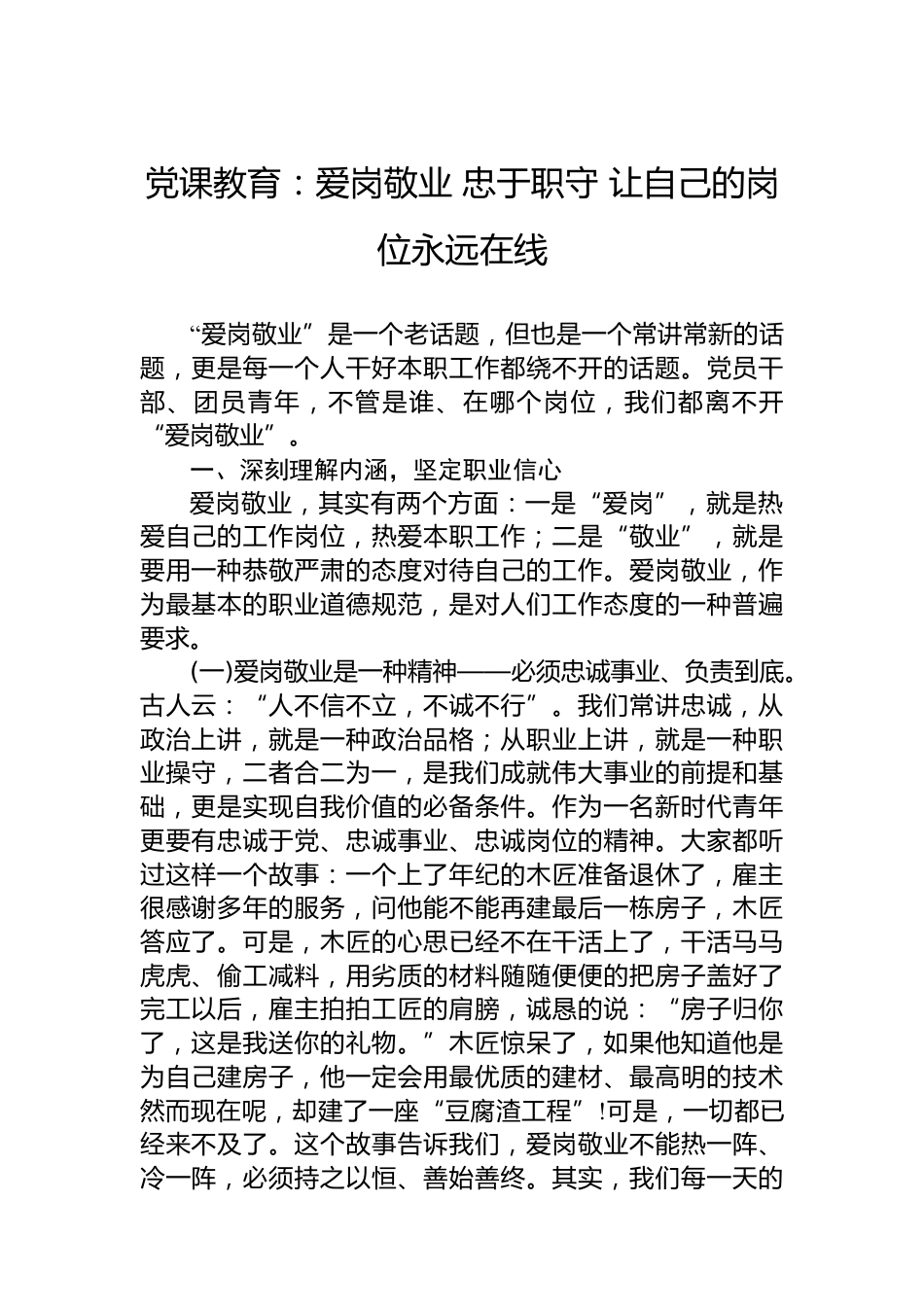 党课教育：爱岗敬业 忠于职守 让自己的岗位永远在线

“爱岗敬业”是一个老话题，但也是一个常讲常新的话题，更是每一个人干好本职工作都绕不开的话题。党员干部、团员青年，不管是谁、在哪个岗位，我们都离不开“爱岗敬业”。

一、深刻理解内涵，坚定职业信心

爱岗敬业，其实有两个方面：一是“爱岗”，就是热爱自己的工作岗位，热爱本职工作；二是“敬业”，就是要用一种恭敬严肃的态度对待自己的工作。爱岗敬业，作为最基本的职业道德规范，是对人们工作态度的一种普遍要求。

(一)爱岗敬业是一种精神——必须忠诚事业、负责到底。古人云：“人不信不立，不诚不行”。我们常讲忠诚，从政治上讲，就是一种政治品格；从职业上讲，就是一种职业操守，二者合二为一，是我们成就伟大事业的前提和基础，更是实现自我价值的必备条件。作为一名新时代青年更要有忠诚于党、忠诚事业、忠诚岗位的精神。大家都听过这样一个故事：一个上了年纪的木匠准备退休了，雇主很感谢多年的服务，问他能不能再建最后一栋房子，木匠答应了。可是，木匠的心思已经不在干活上了，干活马马虎虎、偷工减料，用劣质的材料随随便便的把房子盖好了完工以后，雇主拍拍工匠的肩膀，诚恳的说：“房子归你了，这是我送你的礼物。”木匠惊呆了，如果他知道他是为自己建房子，他一定会用最优质的建材、最高明的技术然而现在呢，却建了一座“豆腐渣工程”!可是，一切都已经来不及了。这个故事告诉我们，爱岗敬业不能热一阵、冷一阵，必须持之以恒、善始善终。其实，我们每一天的